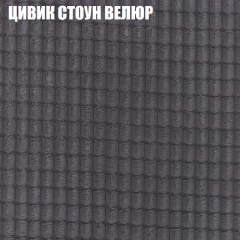 ЦИВИК СТОУН ВЕЛЮР